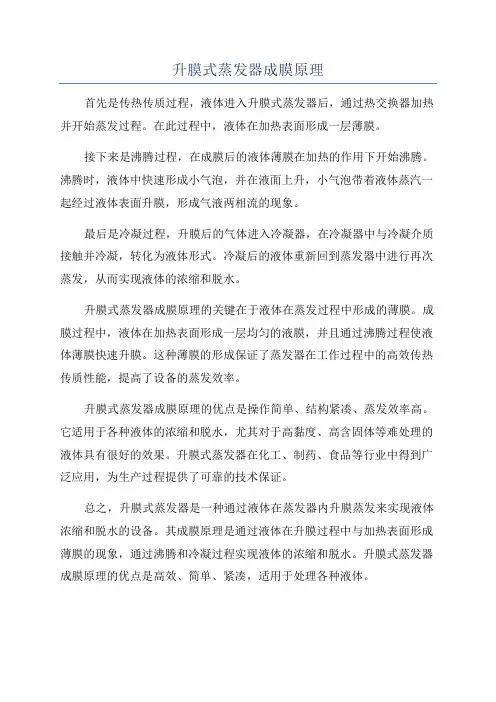 升膜式蒸发器成膜原理

首先是传热传质过程，液体进入升膜式蒸发器后，通过热交换器加热并开始蒸发过程。在此过程中，液体在加热表面形成一层薄膜。

接下来是沸腾过程，在成膜后的液体薄膜在加热的作用下开始沸腾。沸腾时，液体中快速形成小气泡，并在液面上升，小气泡带着液体蒸汽一起经过液体表面升膜，形成气液两相流的现象。

最后是冷凝过程，升膜后的气体进入冷凝器，在冷凝器中与冷凝介质接触并冷凝，转化为液体形式。冷凝后的液体重新回到蒸发器中进行再次蒸发，从而实现液体的浓缩和脱水。

升膜式蒸发器成膜原理的关键在于液体在蒸发过程中形成的薄膜。成膜过程中，液体在加热表面形成一层均匀的液膜，并且通过沸腾过程使液体薄膜快速升膜。这种薄膜的形成保证了蒸发器在工作过程中的高效传热传质性能，提高了设备的蒸发效率。

升膜式蒸发器成膜原理的优点是操作简单、结构紧凑、蒸发效率高。它适用于各种液体的浓缩和脱水，尤其对于高黏度、高含固体等难处理的液体具有很好的效果。升膜式蒸发器在化工、制药、食品等行业中得到广泛应用，为生产过程提供了可靠的技术保证。

总之，升膜式蒸发器是一种通过液体在蒸发器内升膜蒸发来实现液体浓缩和脱水的设备。其成膜原理是通过液体在升膜过程中与加热表面形成薄膜的现象，通过沸腾和冷凝过程实现液体的浓缩和脱水。升膜式蒸发器成膜原理的优点是高效、简单、紧凑，适用于处理各种液体。